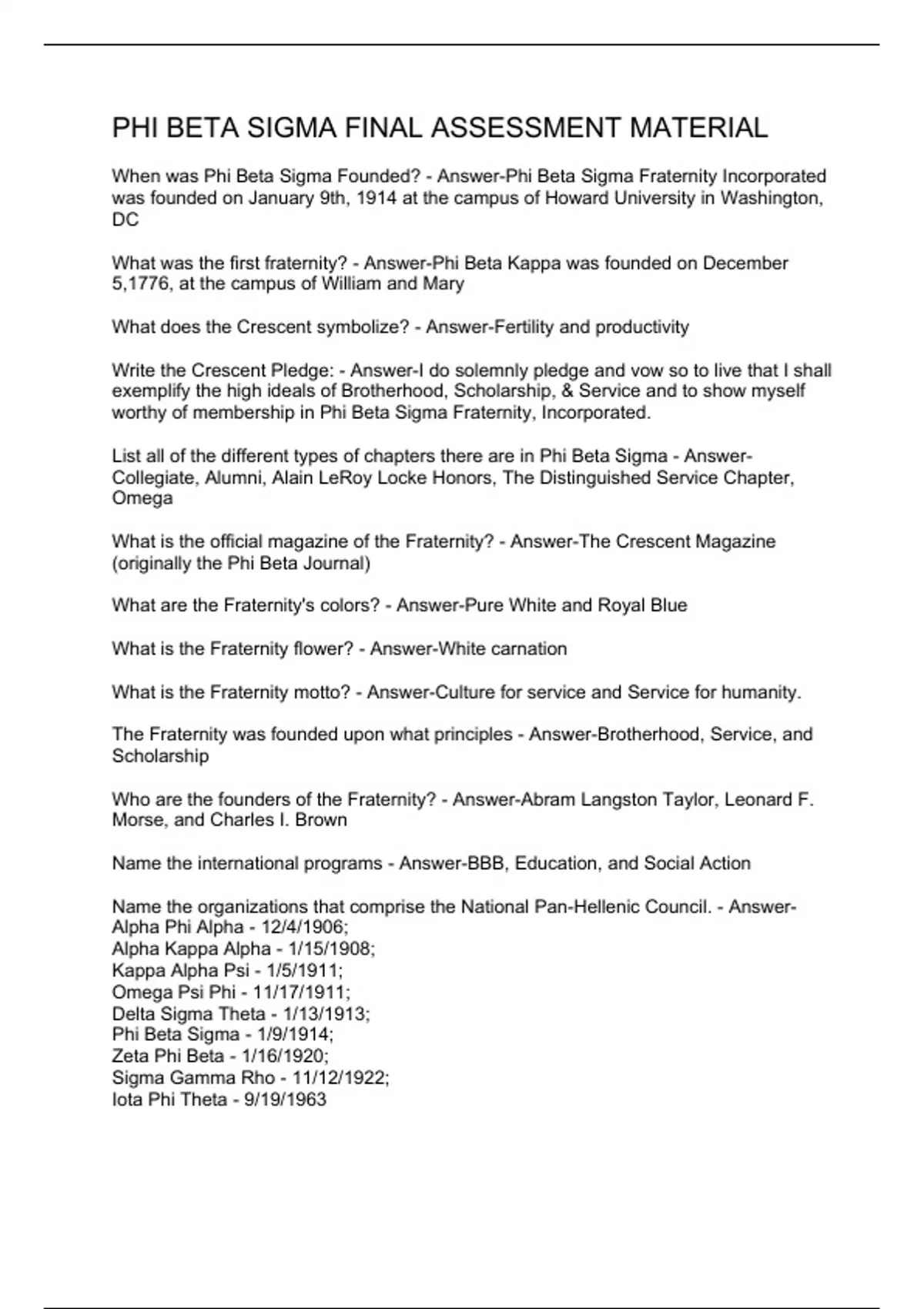 PHI BETA SIGMA FINAL ASSESSMENT MATERIAL

When was Phi Beta Sigma Founded? - Answer-Phi Beta Sigma Fraternity Incorporated was founded on January 9th, 1914 at the campus of Howard University in Washington, DC

What was the first fraternity? - Answer-Phi Beta Kappa was founded on December 5,1776, at the campus of William and Mary

What does the Crescent symbolize? - Answer-Fertility and productivity

Write the Crescent Pledge: - Answer-I do solemnly pledge and vow so to live that I shall exemplify the high ideals of Brotherhood, Scholarship, & Service and to show myself worthy of membership in Phi Beta Sigma Fraternity, Incorporated.

List all of the different types of chapters there are in Phi Beta Sigma - Answer-Collegiate, Alumni, Alain LeRoy Locke Honors, The Distinguished Service Chapter, Omega

What is the official magazine of the Fraternity? - Answer-The Crescent Magazine (originally the Phi Beta Journal)

What are the Fraternity's colors? - Answer-Pure White and Royal Blue

What is the Fraternity flower? - Answer-White carnation

What is the Fraternity motto? - Answer-Culture for service and Service for humanity.

The Fraternity was founded upon what principles - Answer-Brotherhood, Service, and Scholarship

Who are the founders of the Fraternity? - Answer-Abram Langston Taylor, Leonard F. Morse, and Charles I. Brown

Name the international programs - Answer-BBB, Education, and Social Action

Name the organizations that comprise the National Pan-Hellenic Council. - Answer-
Alpha Phi Alpha - 12/4/1906;
Alpha Kappa Alpha - 1/15/1908;
Kappa Alpha Psi - 1/5/1911;
Omega Psi Phi - 11/17/1911;
Delta Sigma Theta - 1/13/1913;
Phi Beta Sigma - 1/9/1914;
Zeta Phi Beta - 1/16/1920;
Sigma Gamma Rho - 11/12/1922;
Iota Phi Theta - 9/19/1963